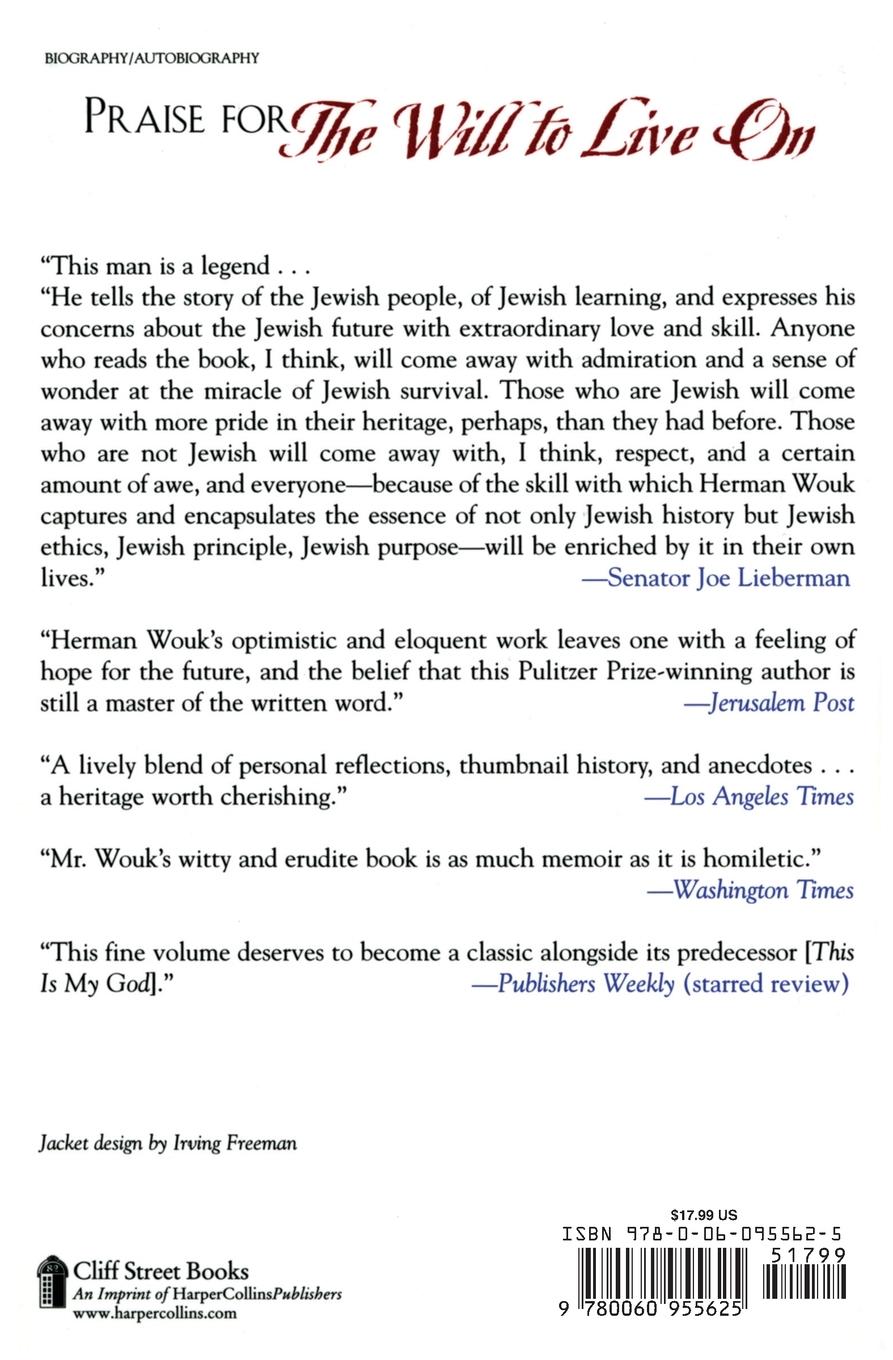 BIOGRAPHY/AUTOBIOGRAPHY

PRAISE FOR The Will to Live On

"This man is a legend . . .
"He tells the story of the Jewish people, of Jewish learning, and expresses his concerns about the Jewish future with extraordinary love and skill. Anyone who reads the book, I think, will come away with admiration and a sense of wonder at the miracle of Jewish survival. Those who are Jewish will come away with more pride in their heritage, perhaps, than they had before. Those who are not Jewish will come away with, I think, respect, and a certain amount of awe, and everyone—because of the skill with which Herman Wouk captures and encapsulates the essence of not only Jewish history but Jewish ethics, Jewish principle, Jewish purpose—will be enriched by it in their own lives."
—Senator Joe Lieberman

"Herman Wouk's optimistic and eloquent work leaves one with a feeling of hope for the future, and the belief that this Pulitzer Prize-winning author is still a master of the written word."
—Jerusalem Post

"A lively blend of personal reflections, thumbnail history, and anecdotes . . . a heritage worth cherishing."
—Los Angeles Times

"Mr. Wouk's witty and erudite book is as much memoir as it is homiletic."
—Washington Times

"This fine volume deserves to become a classic alongside its predecessor [This Is My God]."
—Publishers Weekly (starred review)

Jacket design by Irving Freeman

Cliff Street Books
An Imprint of HarperCollinsPublishers
www.harpercollins.com

$17.99 US
ISBN 978-0-06-095562-5
51799
9 780060 955625